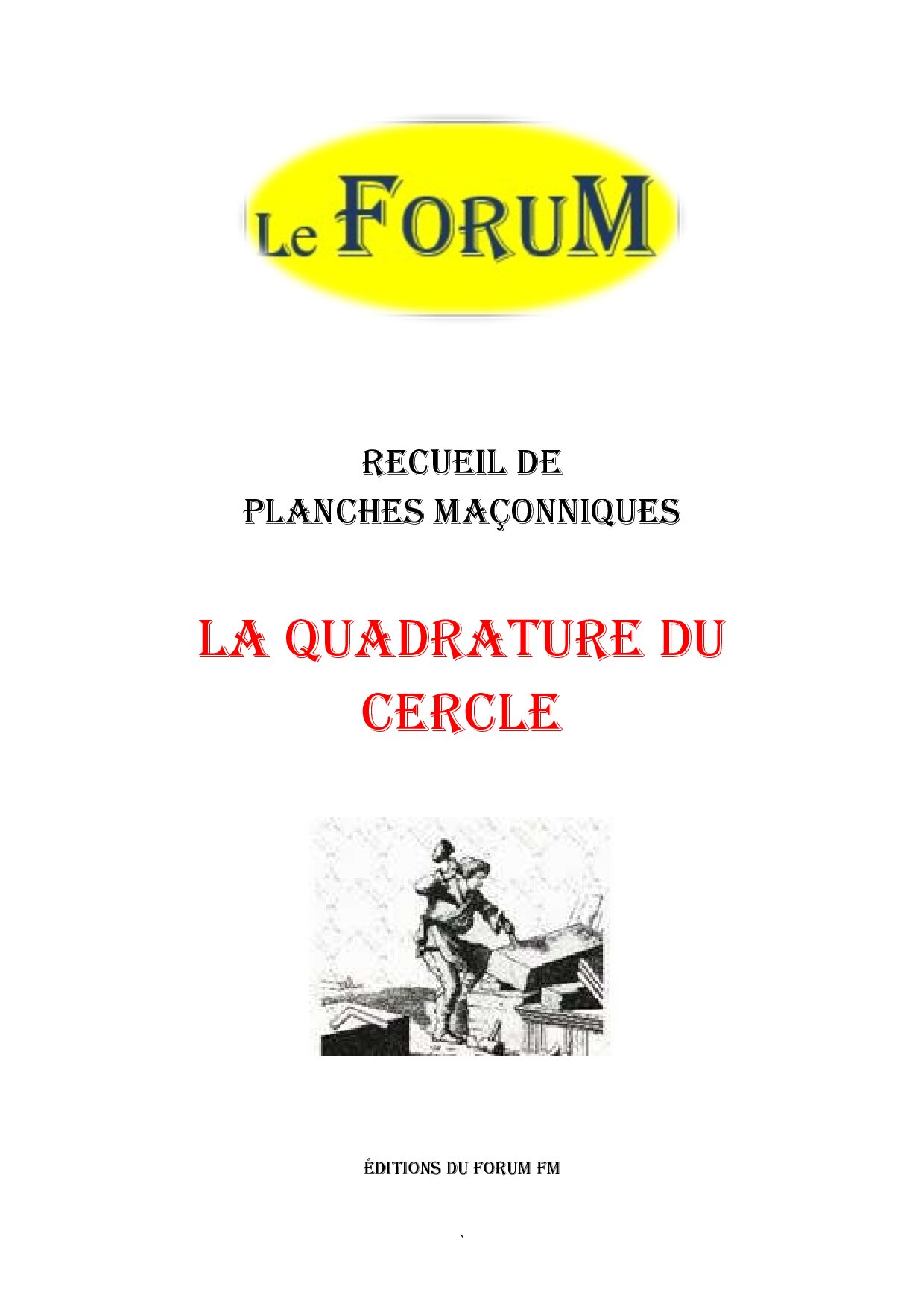 Le FORUM

RECUEIL DE
PLANCHES MAÇONNIQUES

LA QUADRATURE DU
CERCLE

ÉDITIONS DU FORUM FM

`